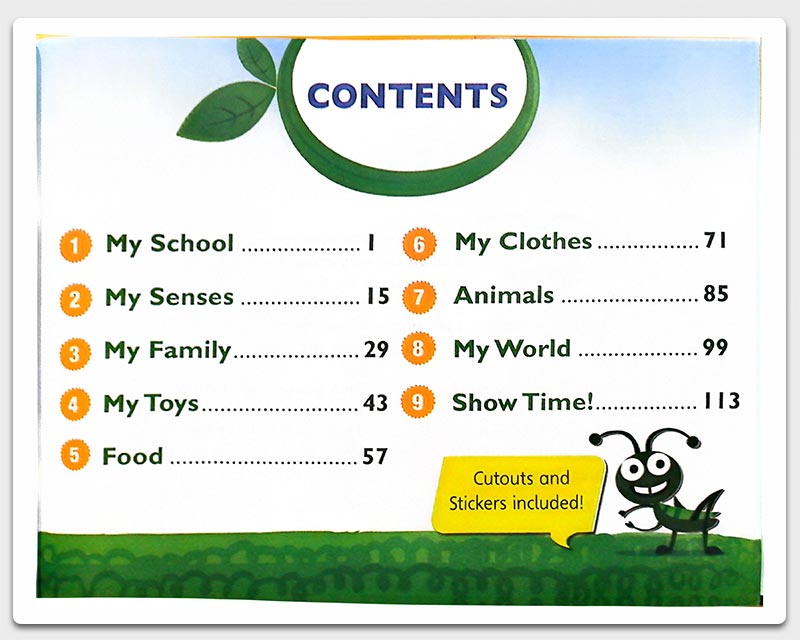 CONTENTS

1 My School 1

2 My Senses 15

3 My Family 29

4 My Toys 43

5 Food 57

6 My Clothes 71

7 Animals 85

8 My World 99

9 Show Time! 113

Cutouts and Stickers included!